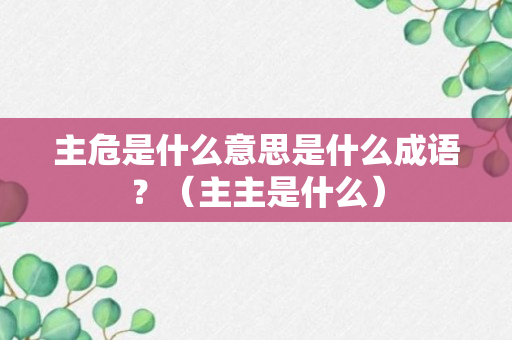 主危是什么意思是什么成语？（主主是什么）